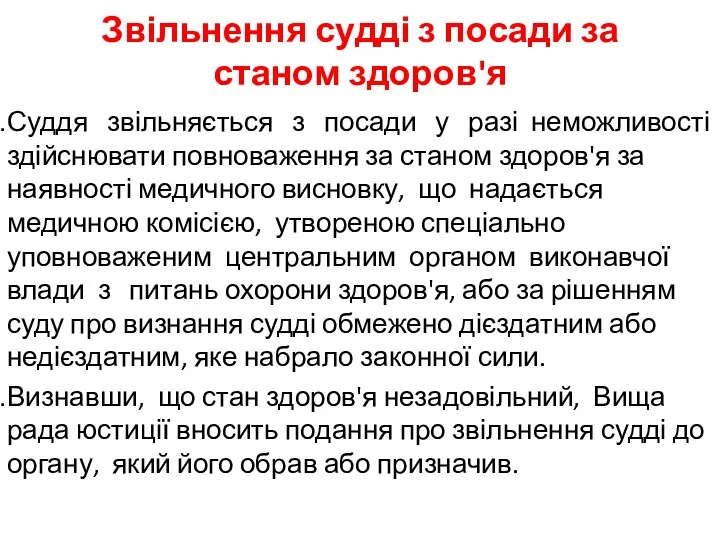 Звільнення судді з посади за станом здоров'я

.Суддя звільняється з посади у разі неможливості здійснювати повноваження за станом здоров'я за наявності медичного висновку, що надається медичною комісією, утвореною спеціально уповноваженим центральним органом виконавчої влади з питань охорони здоров'я, або за рішенням суду про визнання судді обмежено дієздатним або недієздатним, яке набрало законної сили.

.Визнавши, що стан здоров'я незадовільний, Вища рада юстиції вносить подання про звільнення судді до органу, який його обрав або призначив.